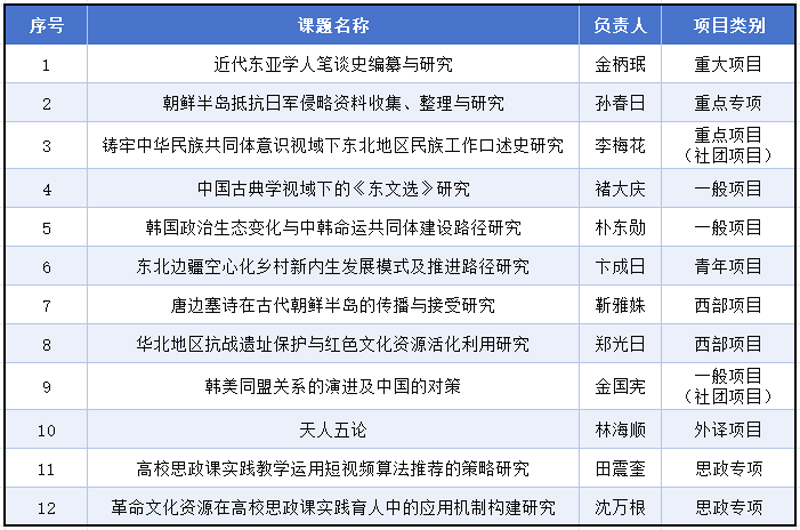 | 序号 | 课题名称 | 负责人 | 项目类别 |
|---|---|---|---|
| 1 | 近代东亚学人笔谈史编纂与研究 | 金柄珉 | 重大项目 |
| 2 | 朝鲜半岛抵抗日军侵略资料收集、整理与研究 | 孙春日 | 重点专项 |
| 3 | 铸牢中华民族共同体意识视域下东北地区民族工作口述史研究 | 李梅花 | 重点项目（社团项目） |
| 4 | 中国古典学视域下的《东文选》研究 | 褚大庆 | 一般项目 |
| 5 | 韩国政治生态变化与中韩命运共同体建设路径研究 | 朴东勋 | 一般项目 |
| 6 | 东北边疆空心化乡村新内生发展模式及推进路径研究 | 卞成日 | 青年项目 |
| 7 | 唐边塞诗在古代朝鲜半岛的传播与接受研究 | 靳雅姝 | 西部项目 |
| 8 | 华北地区抗战遗址保护与红色文化资源活化利用研究 | 郑光日 | 西部项目 |
| 9 | 韩美同盟关系的演进及中国的对策 | 金国宪 | 一般项目（社团项目） |
| 10 | 天人五论 | 林海顺 | 外译项目 |
| 11 | 高校思政课实践教学运用短视频算法推荐的策略研究 | 田震奎 | 思政专项 |
| 12 | 革命文化资源在高校思政课实践育人中的应用机制构建研究 | 沈万根 | 思政专项 |